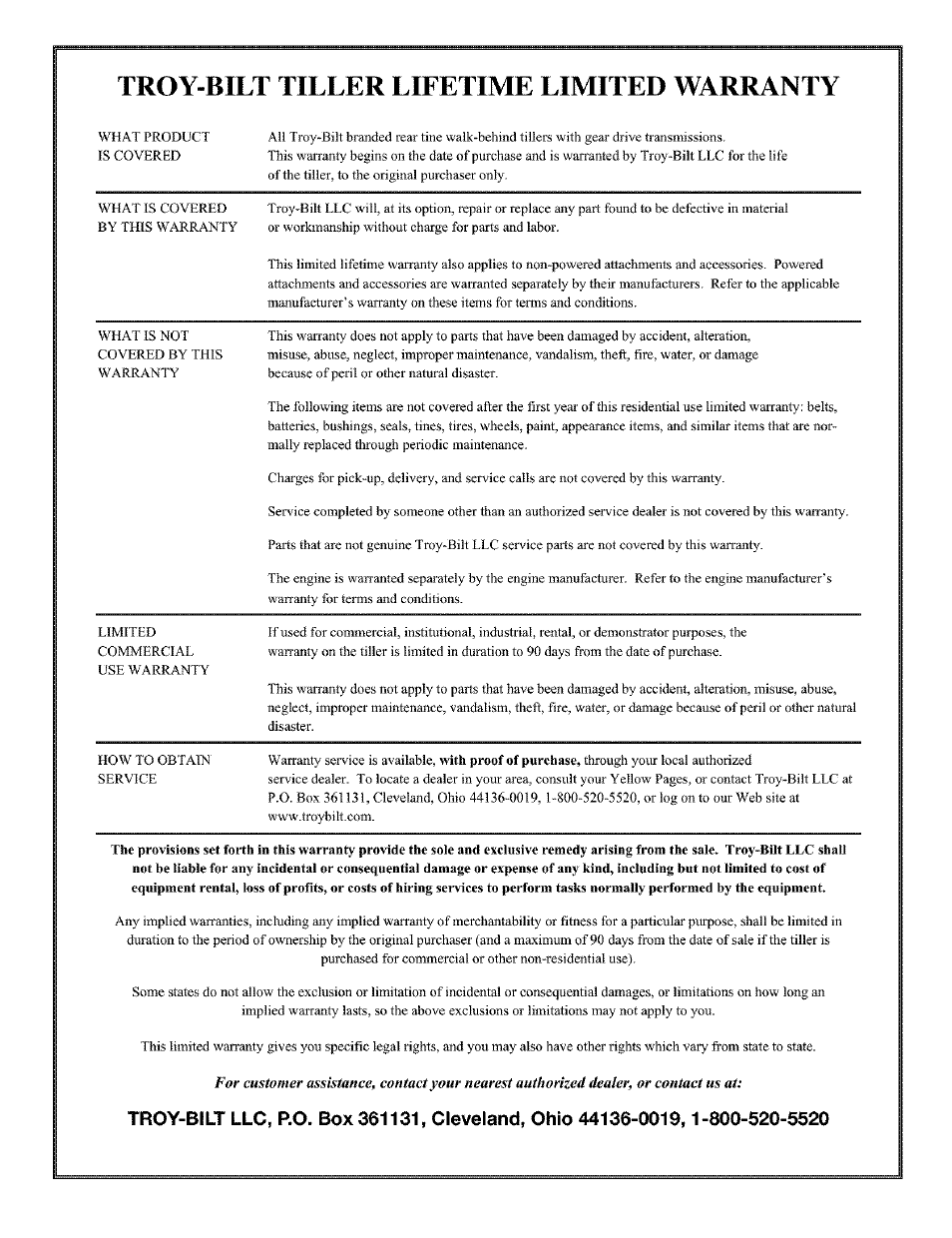 TROY-BILT TILLER LIFETIME LIMITED WARRANTY

WHAT PRODUCT IS COVERED

All Troy-Bilt branded rear tine walk-behind tillers with gear drive transmissions. This warranty begins on the date of purchase and is warranted by Troy-Bilt LLC for the life of the tiller, to the original purchaser only.

WHAT IS COVERED BY THIS WARRANTY

Troy-Bilt LLC will, at its option, repair or replace any part found to be defective in material or workmanship without charge for parts and labor.

This limited lifetime warranty also applies to non-powered attachments and accessories. Powered attachments and accessories are warranted separately by their manufacturers. Refer to the applicable manufacturer's warranty on these items for terms and conditions.

WHAT IS NOT COVERED BY THIS WARRANTY

This warranty does not apply to parts that have been damaged by accident, alteration, misuse, abuse, neglect, improper maintenance, vandalism, theft, fire, water, or damage because of peril or other natural disaster.

The following items are not covered after the first year of this residential use limited warranty: belts, batteries, bushings, seals, tines, tires, wheels, paint, appearance items, and similar items that are normally replaced through periodic maintenance.

Charges for pick-up, delivery, and service calls are not covered by this warranty.

Service completed by someone other than an authorized service dealer is not covered by this warranty.

Parts that are not genuine Troy-Bilt LLC service parts are not covered by this warranty.

The engine is warranted separately by the engine manufacturer. Refer to the engine manufacturer's warranty for terms and conditions.

LIMITED COMMERCIAL USE WARRANTY

If used for commercial, institutional, industrial, rental, or demonstrator purposes, the warranty on the tiller is limited in duration to 90 days from the date of purchase.

This warranty does not apply to parts that have been damaged by accident, alteration, misuse, abuse, neglect, improper maintenance, vandalism, theft, fire, water, or damage because of peril or other natural disaster.

HOW TO OBTAIN SERVICE

Warranty service is available, with proof of purchase, through your local authorized service dealer. To locate a dealer in your area, consult your Yellow Pages, or contact Troy-Bilt LLC at P.O. Box 361131, Cleveland, Ohio 44136-0019, 1-800-520-5520, or log on to our Web site at www.troybilt.com.

The provisions set forth in this warranty provide the sole and exclusive remedy arising from the sale. Troy-Bilt LLC shall not be liable for any incidental or consequential damage or expense of any kind, including but not limited to cost of equipment rental, loss of profits, or costs of hiring services to perform tasks normally performed by the equipment.

Any implied warranties, including any implied warranty of merchantability or fitness for a particular purpose, shall be limited in duration to the period of ownership by the original purchaser (and a maximum of 90 days from the date of sale if the tiller is purchased for commercial or other non-residential use).

Some states do not allow the exclusion or limitation of incidental or consequential damages, or limitations on how long an implied warranty lasts, so the above exclusions or limitations may not apply to you.

This limited warranty gives you specific legal rights, and you may also have other rights which vary from state to state.

For customer assistance, contact your nearest authorized dealer, or contact us at:

TROY-BILT LLC, P.O. Box 361131, Cleveland, Ohio 44136-0019, 1-800-520-5520